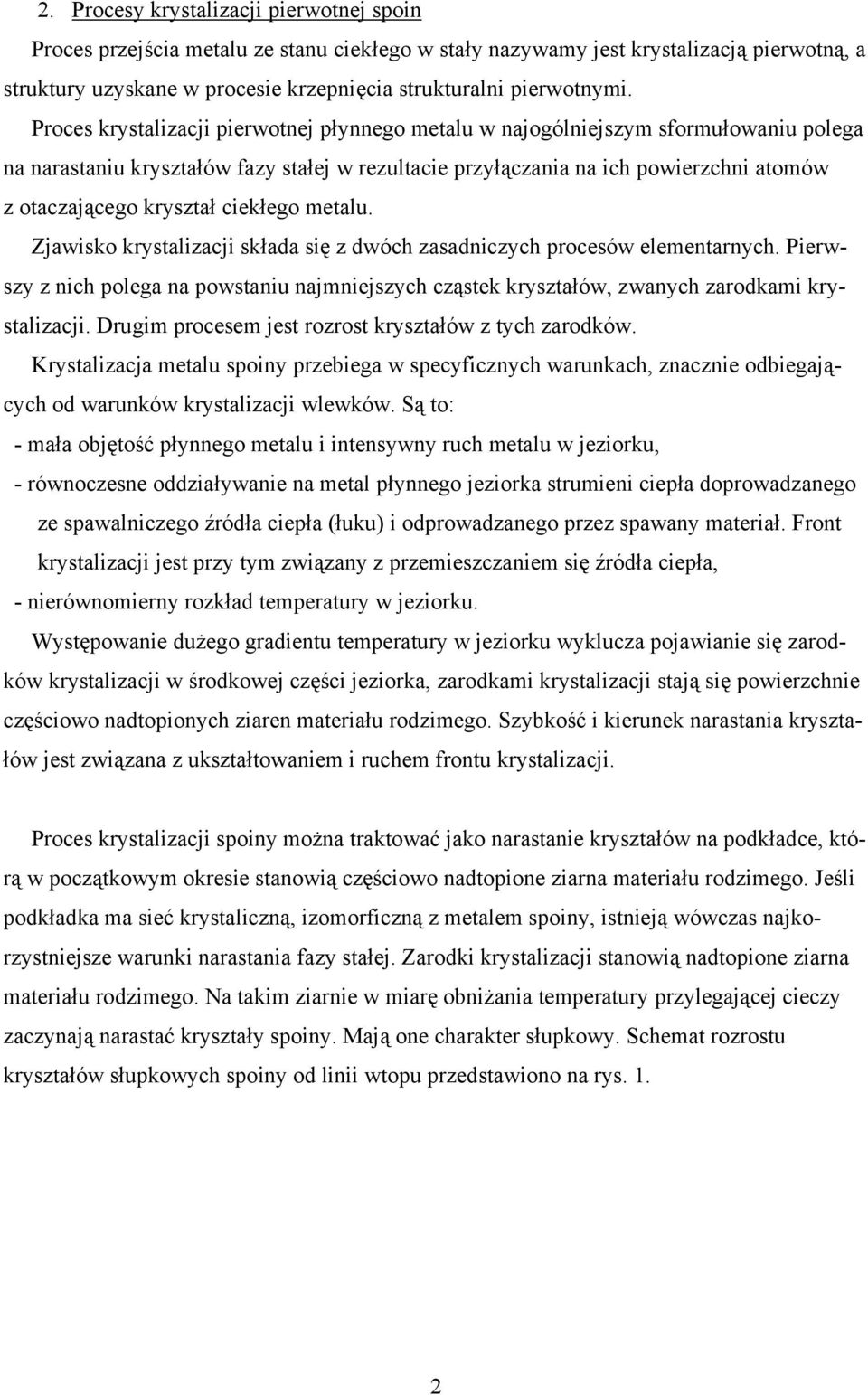 2. Procesy krystalizacji pierwotnej spoin

Proces przejścia metalu ze stanu ciekłego w stały nazywamy jest krystalizacją pierwotną, a struktury uzyskane w procesie krzepnięcia strukturalni pierwotnymi.

Proces krystalizacji pierwotnej płynnego metalu w najogólniejszym sformułowaniu polega na narastaniu kryształów fazy stałej w rezultacie przyłączania na ich powierzchni atomów z otaczającego kryształ ciekłego metalu.

Zjawisko krystalizacji składa się z dwóch zasadniczych procesów elementarnych. Pierwszy z nich polega na powstaniu najmniejszych cząstek kryształów, zwanych zarodkami krystalizacji. Drugim procesem jest rozrost kryształów z tych zarodków.

Krystalizacja metalu spoiny przebiega w specyficznych warunkach, znacznie odbiegających od warunków krystalizacji wlewków. Są to:

- mała objętość płynnego metalu i intensywny ruch metalu w jeziorku,

- równoczesne oddziaływanie na metal płynnego jeziorka strumieni ciepła doprowadzanego ze spawalniczego źródła ciepła (łuku) i odprowadzanego przez spawany materiał. Front krystalizacji jest przy tym związany z przemieszczaniem się źródła ciepła,

- nierównomierny rozkład temperatury w jeziorku.

Występowanie dużego gradientu temperatury w jeziorku wyklucza pojawianie się zarodków krystalizacji w środkowej części jeziorka, zarodkami krystalizacji stają się powierzchnie częściowo nadtopionych ziaren materiału rodzimego. Szybkość i kierunek narastania kryształów jest związana z ukształtowaniem i ruchem frontu krystalizacji.

Proces krystalizacji spoiny można traktować jako narastanie kryształów na podkładce, którą w początkowym okresie stanowią częściowo nadtopione ziarna materiału rodzimego. Jeśli podkładka ma sieć krystaliczną, izomorficzną z metalem spoiny, istnieją wówczas najkorzystniejsze warunki narastania fazy stałej. Zarodki krystalizacji stanowią nadtopione ziarna materiału rodzimego. Na takim ziarnie w miarę obniżania temperatury przylegającej cieczy zaczynają narastać kryształy spoiny. Mają one charakter słupkowy. Schemat rozrostu kryształów słupkowych spoiny od linii wtopu przedstawiono na rys. 1.

2